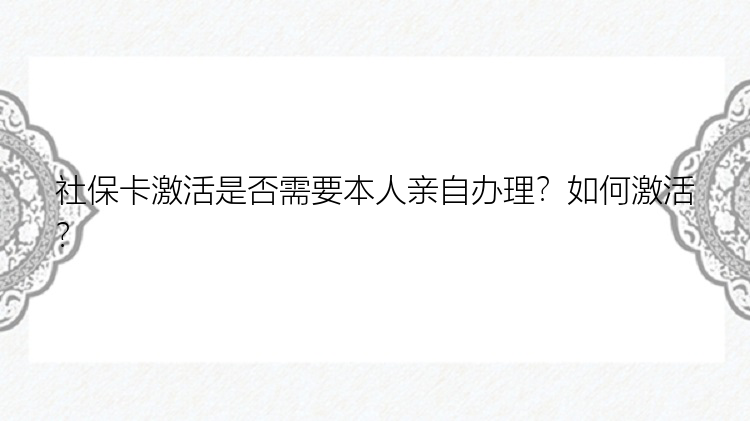 社保卡激活是否需要本人亲自办理？如何激活？